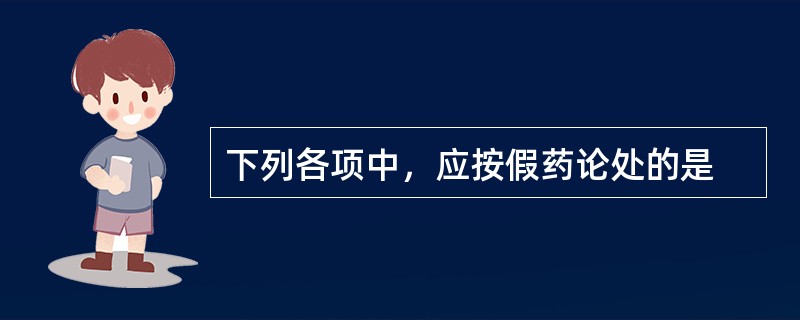 下列各项中，应按假药论处的是